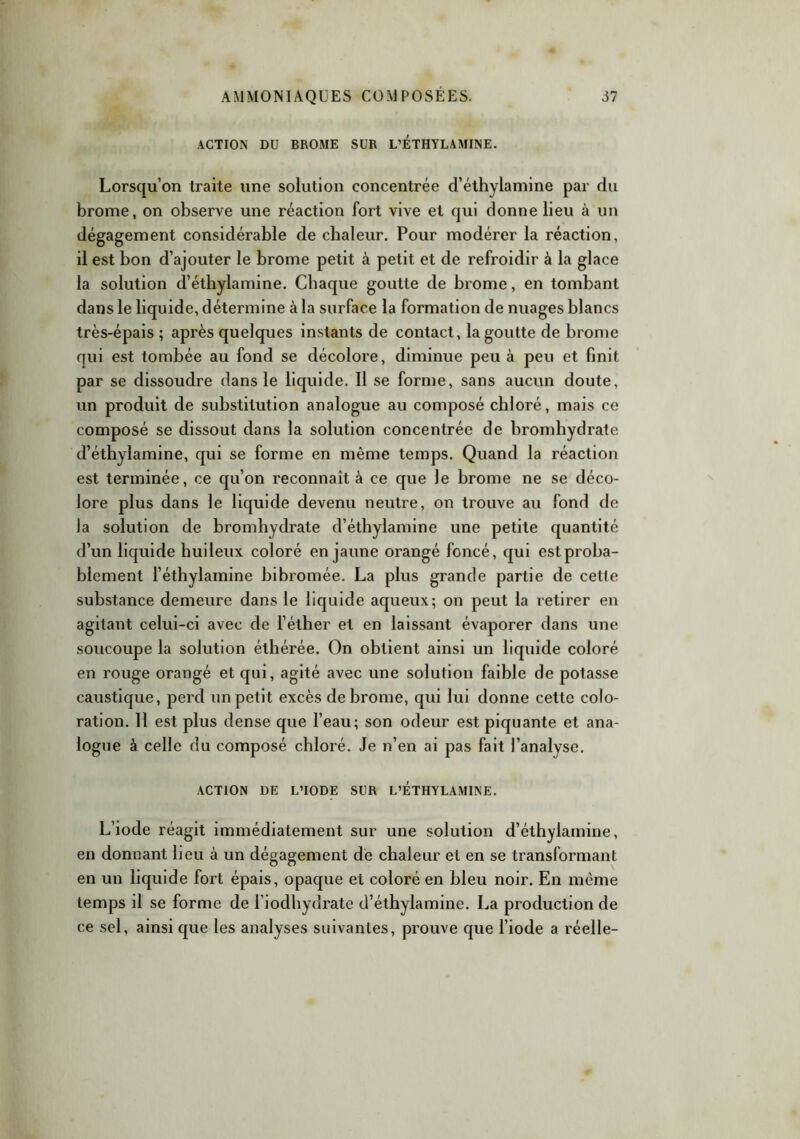 AMMONIAQUES COMPOSÉES. 37

ACTION DU BROME SUR L'ÉTHYLAMINE.

Lorsqu'on traite une solution concentrée d'éthylamine par du brome, on observe une réaction fort vive et qui donne lieu à un dégagement considérable de chaleur. Pour modérer la réaction, il est bon d'ajouter le brome petit à petit et de refroidir à la glace la solution d'éthylamine. Chaque goutte de brome, en tombant dans le liquide, détermine à la surface la formation de nuages blancs très-épais ; après quelques instants de contact, la goutte de brome qui est tombée au fond se décolore, diminue peu à peu et finit par se dissoudre dans le liquide. Il se forme, sans aucun doute, un produit de substitution analogue au composé chloré, mais ce composé se dissout dans la solution concentrée de bromhydrate d'éthylamine, qui se forme en même temps. Quand la réaction est terminée, ce qu'on reconnaît à ce que le brome ne se décolore plus dans le liquide devenu neutre, on trouve au fond de la solution de bromhydrate d'éthylamine une petite quantité d'un liquide huileux coloré en jaune orangé foncé, qui est probablement l'éthylamine bibromée. La plus grande partie de cette substance demeure dans le liquide aqueux; on peut la retirer en agitant celui-ci avec de l'éther et en laissant évaporer dans une soucoupe la solution éthérée. On obtient ainsi un liquide coloré en rouge orangé et qui, agité avec une solution faible de potasse caustique, perd un petit excès de brome, qui lui donne cette coloration. Il est plus dense que l'eau; son odeur est piquante et analogue à celle du composé chloré. Je n'en ai pas fait l'analyse.

ACTION DE L'IODE SUR L'ÉTHYLAMINE.

L'iode réagit immédiatement sur une solution d'éthylamine, en donnant lieu à un dégagement de chaleur et en se transformant en un liquide fort épais, opaque et coloré en bleu noir. En même temps il se forme de l'iodhydrate d'éthylamine. La production de ce sel, ainsi que les analyses suivantes, prouve que l'iode a réelle-